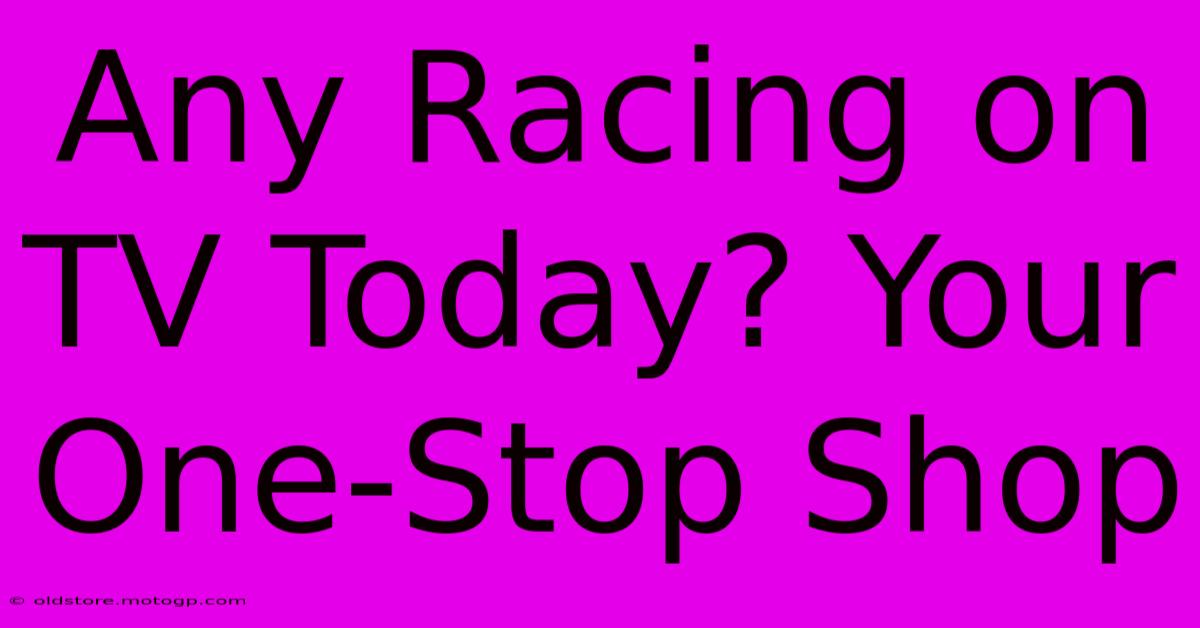 Any Racing on TV Today? Your One-Stop Shop

© oldstore.motogp.com